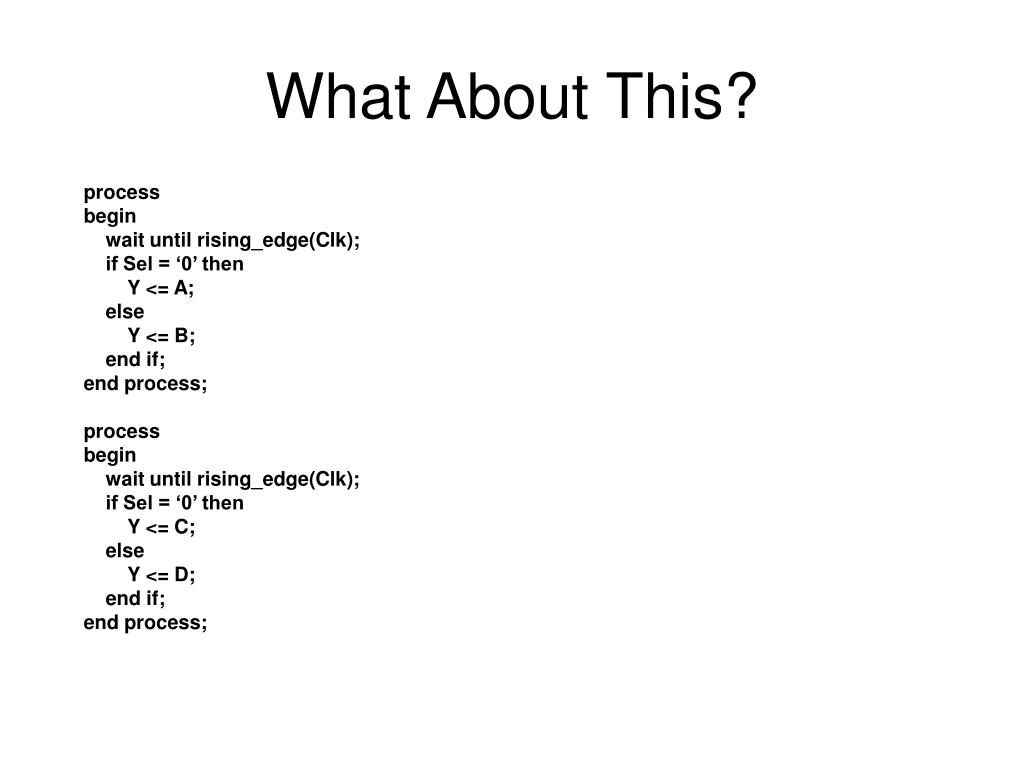 What About This?

process
begin
wait until rising_edge(Clk);
if Sel = ‘0’ then
Y <= A;
else
Y <= B;
end if;
end process;

process
begin
wait until rising_edge(Clk);
if Sel = ‘0’ then
Y <= C;
else
Y <= D;
end if;
end process;